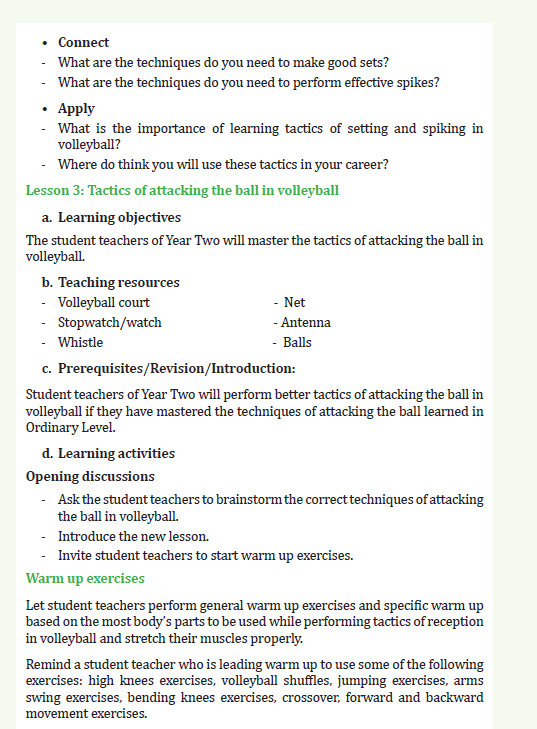 • Connect
- What are the techniques do you need to make good sets?
- What are the techniques do you need to perform effective spikes?

• Apply
- What is the importance of learning tactics of setting and spiking in volleyball?
- Where do think you will use these tactics in your career?

Lesson 3: Tactics of attacking the ball in volleyball

a. Learning objectives

The student teachers of Year Two will master the tactics of attacking the ball in volleyball.

b. Teaching resources
- Volleyball court
- Stopwatch/watch
- Whistle
- Net
- Antenna
- Balls

c. Prerequisites/Revision/Introduction:

Student teachers of Year Two will perform better tactics of attacking the ball in volleyball if they have mastered the techniques of attacking the ball learned in Ordinary Level.

d. Learning activities

Opening discussions
- Ask the student teachers to brainstorm the correct techniques of attacking the ball in volleyball.
- Introduce the new lesson.
- Invite student teachers to start warm up exercises.

Warm up exercises

Let student teachers perform general warm up exercises and specific warm up based on the most body's parts to be used while performing tactics of reception in volleyball and stretch their muscles properly.

Remind a student teacher who is leading warm up to use some of the following exercises: high knees exercises, volleyball shuffles, jumping exercises, arms swing exercises, bending knees exercises, crossover, forward and backward movement exercises.